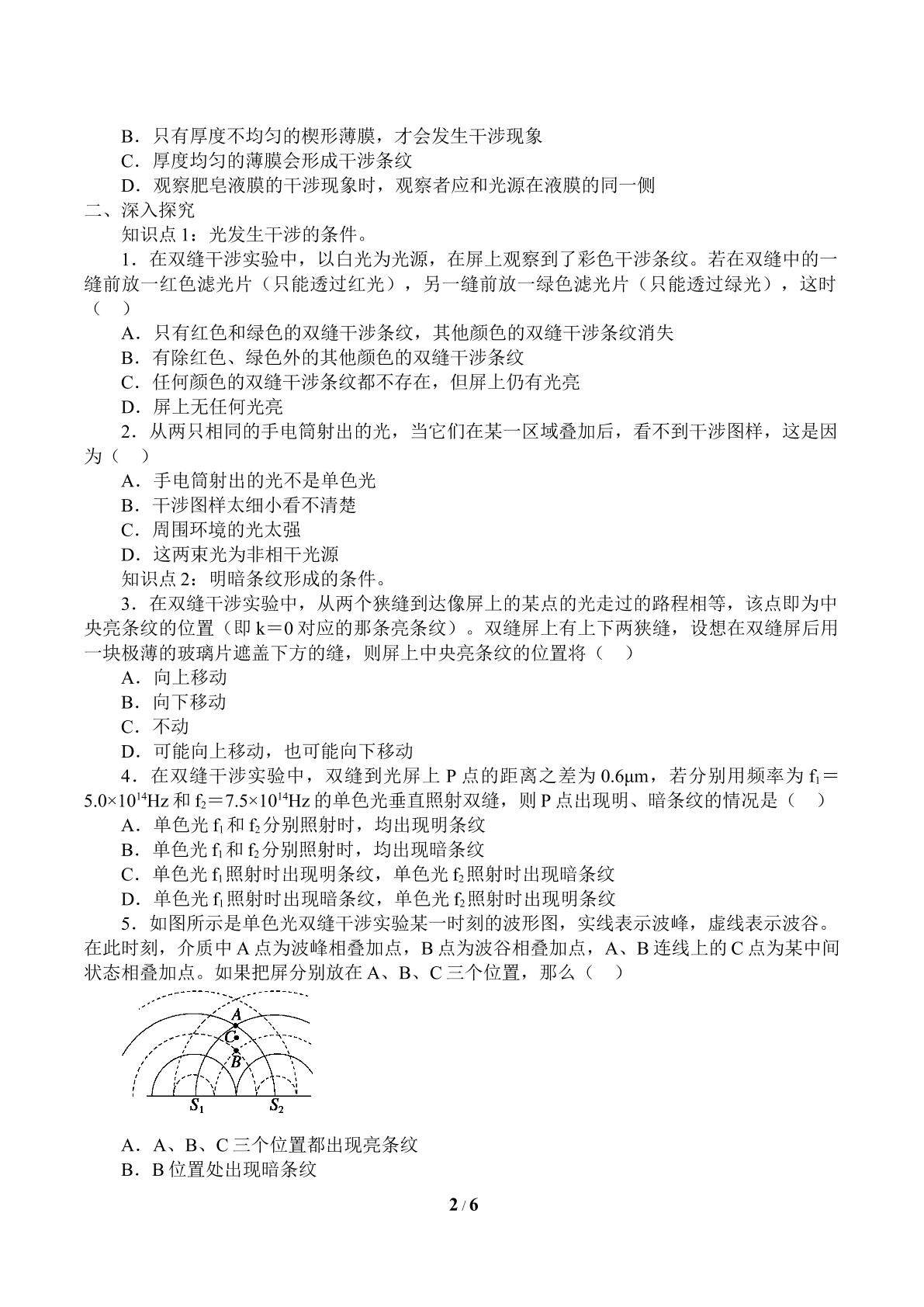 B．只有厚度不均匀的楔形薄膜，才会发生干涉现象

C．厚度均匀的薄膜会形成干涉条纹

D．观察肥皂液膜的干涉现象时，观察者应和光源在液膜的同一侧

二、深入探究

知识点1：光发生干涉的条件。

1．在双缝干涉实验中，以白光为光源，在屏上观察到了彩色干涉条纹。若在双缝中的一缝前放一红色滤光片（只能透过红光），另一缝前放一绿色滤光片（只能透过绿光），这时（ ）

A．只有红色和绿色的双缝干涉条纹，其他颜色的双缝干涉条纹消失

B．有除红色、绿色外的其他颜色的双缝干涉条纹

C．任何颜色的双缝干涉条纹都不存在，但屏上仍有光亮

D．屏上无任何光亮

2．从两只相同的手电筒射出的光，当它们在某一区域叠加后，看不到干涉图样，这是因为（ ）

A．手电筒射出的光不是单色光

B．干涉图样太细小看不清楚

C．周围环境的光太强

D．这两束光为非相干光源

知识点2：明暗条纹形成的条件。

3．在双缝干涉实验中，从两个狭缝到达像屏上的某点的光走过的路程相等，该点即为中央亮条纹的位置（即k＝0对应的那条亮条纹）。双缝屏上有上下两狭缝，设想在双缝屏后用一块极薄的玻璃片遮盖下方的缝，则屏上中央亮条纹的位置将（ ）

A．向上移动

B．向下移动

C．不动

D．可能向上移动，也可能向下移动

4．在双缝干涉实验中，双缝到光屏上P点的距离之差为0.6μm，若分别用频率为$f_1=5.0\times10^{14}$Hz和$f_2=7.5\times10^{14}$Hz的单色光垂直照射双缝，则P点出现明、暗条纹的情况是（ ）

A．单色光$f_1$和$f_2$分别照射时，均出现明条纹

B．单色光$f_1$和$f_2$分别照射时，均出现暗条纹

C．单色光$f_1$照射时出现明条纹，单色光$f_2$照射时出现暗条纹

D．单色光$f_1$照射时出现暗条纹，单色光$f_2$照射时出现明条纹

5．如图所示是单色光双缝干涉实验某一时刻的波形图，实线表示波峰，虚线表示波谷。在此时刻，介质中A点为波峰相叠加点，B点为波谷相叠加点，A、B连线上的C点为某中间状态相叠加点。如果把屏分别放在A、B、C三个位置，那么（ ）

A
C
B
$S_1$
$S_2$

A．A、B、C三个位置都出现亮条纹

B．B位置处出现暗条纹

2 / 6